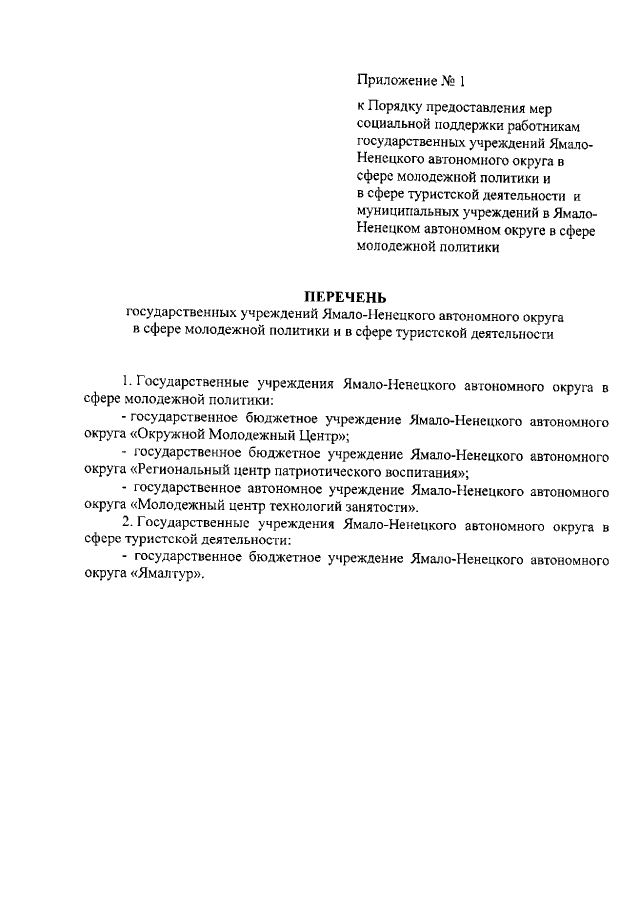 Приложение № 1

к Порядку предоставления мер социальной поддержки работникам государственных учреждений Ямало-Ненецкого автономного округа в сфере молодежной политики и в сфере туристской деятельности и муниципальных учреждений в Ямало-Ненецком автономном округе в сфере молодежной политики

ПЕРЕЧЕНЬ
государственных учреждений Ямало-Ненецкого автономного округа в сфере молодежной политики и в сфере туристской деятельности

1. Государственные учреждения Ямало-Ненецкого автономного округа в сфере молодежной политики:

- государственное бюджетное учреждение Ямало-Ненецкого автономного округа «Окружной Молодежный Центр»;

- государственное бюджетное учреждение Ямало-Ненецкого автономного округа «Региональный центр патриотического воспитания»;

- государственное автономное учреждение Ямало-Ненецкого автономного округа «Молодежный центр технологий занятости».

2. Государственные учреждения Ямало-Ненецкого автономного округа в сфере туристской деятельности:

- государственное бюджетное учреждение Ямало-Ненецкого автономного округа «Ямалтур».